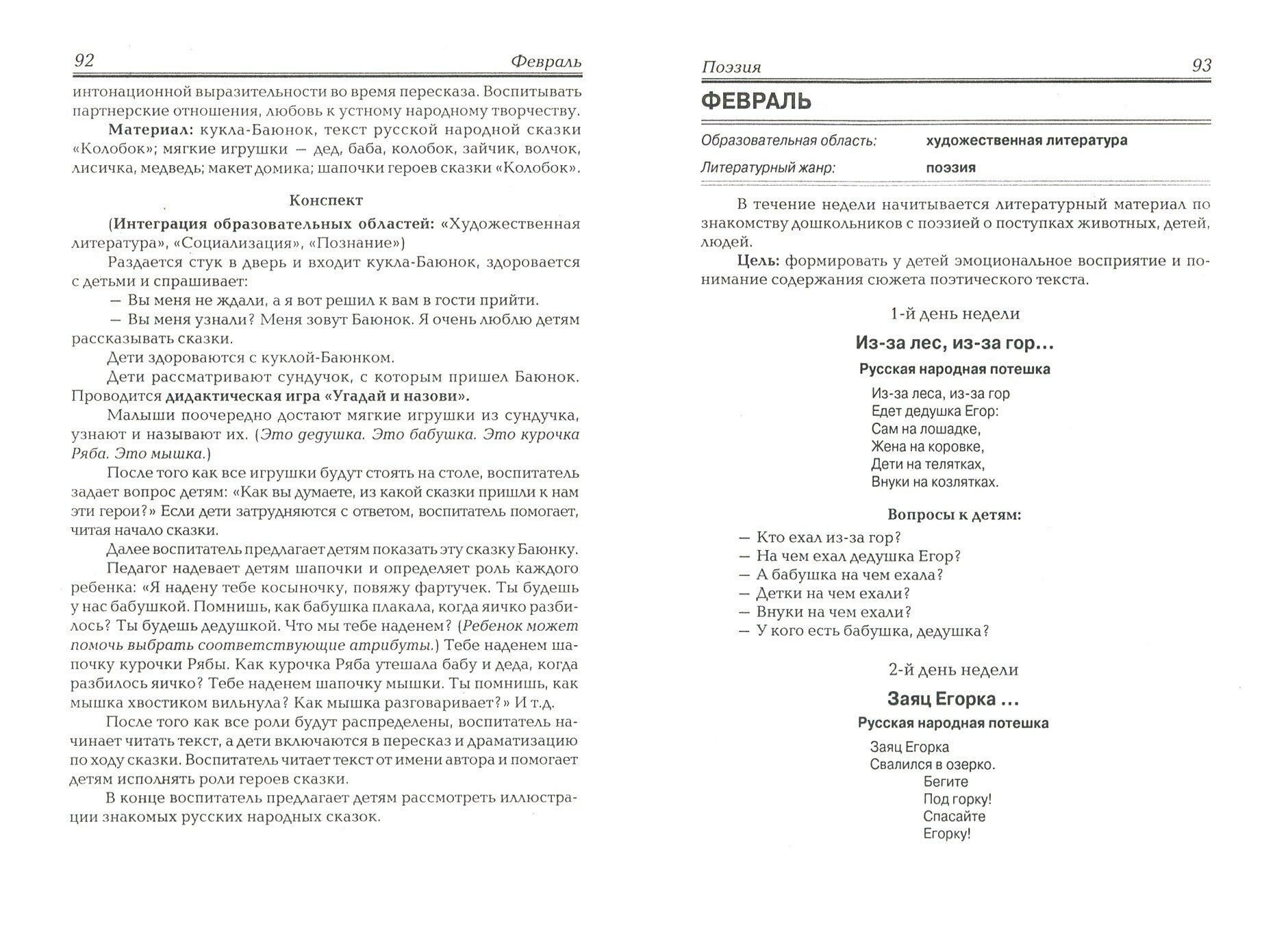 92 Февраль

интонационной выразительности во время пересказа. Воспитывать партнерские отношения, любовь к устному народному творчеству.

Материал: кукла-Баюнок, текст русской народной сказки «Колобок»; мягкие игрушки — дед, баба, колобок, зайчик, волчок, лисичка, медведь; макет домика; шапочки героев сказки «Колобок».

Конспект

(Интеграция образовательных областей: «Художественная литература», «Социализация», «Познание»)

Раздается стук в дверь и входит кукла-Баюнок, здоровается с детьми и спрашивает:

— Вы меня не ждали, а я вот решил к вам в гости прийти.

— Вы меня узнали? Меня зовут Баюнок. Я очень люблю детям рассказывать сказки.

Дети здороваются с куклой-Баюнком.

Дети рассматривают сундучок, с которым пришел Баюнок. Проводится дидактическая игра «Угадай и назови».

Малыши поочередно достают мягкие игрушки из сундучка, узнают и называют их. (Это дедушка. Это бабушка. Это курочка Ряба. Это мышка.)

После того как все игрушки будут стоять на столе, воспитатель задает вопрос детям: «Как вы думаете, из какой сказки пришли к нам эти герои?» Если дети затрудняются с ответом, воспитатель помогает, читая начало сказки.

Далее воспитатель предлагает детям показать эту сказку Баюнку.

Педагог надевает детям шапочки и определяет роль каждого ребенка: «Я надену тебе косыночку, повяжу фартучек. Ты будешь у нас бабушкой. Помнишь, как бабушка плакала, когда яичко разбилось? Ты будешь дедушкой. Что мы тебе наденем? (Ребенок может помочь выбрать соответствующие атрибуты.) Тебе наденем шапочку курочки Рябы. Как курочка Ряба утешала бабу и деда, когда разбилось яичко? Тебе наденем шапочку мышки. Ты помнишь, как мышка хвостиком вильнула? Как мышка разговаривает?» И т.д.

После того как все роли будут распределены, воспитатель начинает читать текст, а дети включаются в пересказ и драматизацию по ходу сказки. Воспитатель читает текст от имени автора и помогает детям исполнять роли героев сказки.

В конце воспитатель предлагает детям рассмотреть иллюстрации знакомых русских народных сказок.

Поэзия 93

ФЕВРАЛЬ

Образовательная область: художественная литература
Литературный жанр: поэзия

В течение недели начитывается литературный материал по знакомству дошкольников с поэзией о поступках животных, детей, людей.

Цель: формировать у детей эмоциональное восприятие и понимание содержания сюжета поэтического текста.

1-й день недели

Из-за лес, из-за гор...

Русская народная потешка

Из-за леса, из-за гор
Едет дедушка Егор:
Сам на лошадке,
Жена на коровке,
Дети на телятках,
Внуки на козлятках.

Вопросы к детям:

— Кто ехал из-за гор?
— На чем ехал дедушка Егор?
— А бабушка на чем ехала?
— Детки на чем ехали?
— Внуки на чем ехали?
— У кого есть бабушка, дедушка?

2-й день недели

Заяц Егорка ...

Русская народная потешка

Заяц Егорка
Свалился в озерко.
Бегите
Под горку!
Спасайте
Егорку!